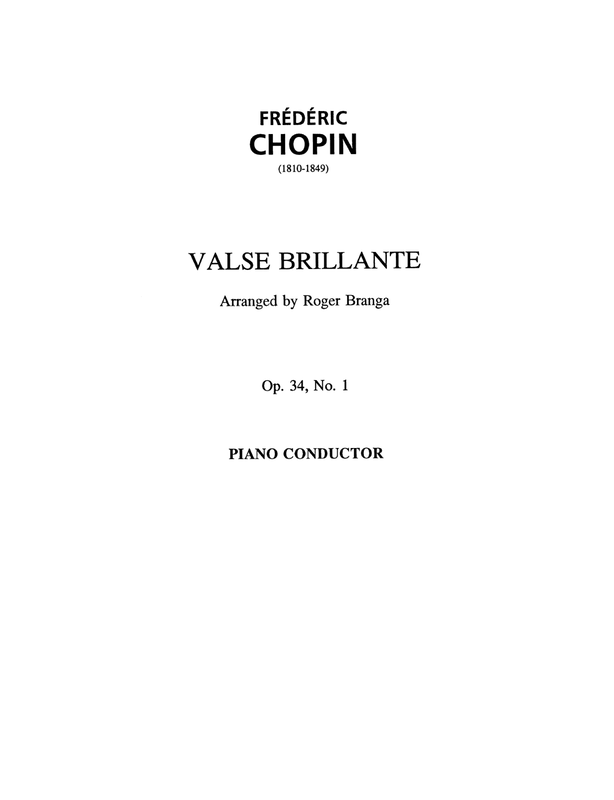 FRÉDÉRIC
CHOPIN
(1810-1849)

VALSE BRILLANTE

Arranged by Roger Branga

Op. 34, No. 1

PIANO CONDUCTOR